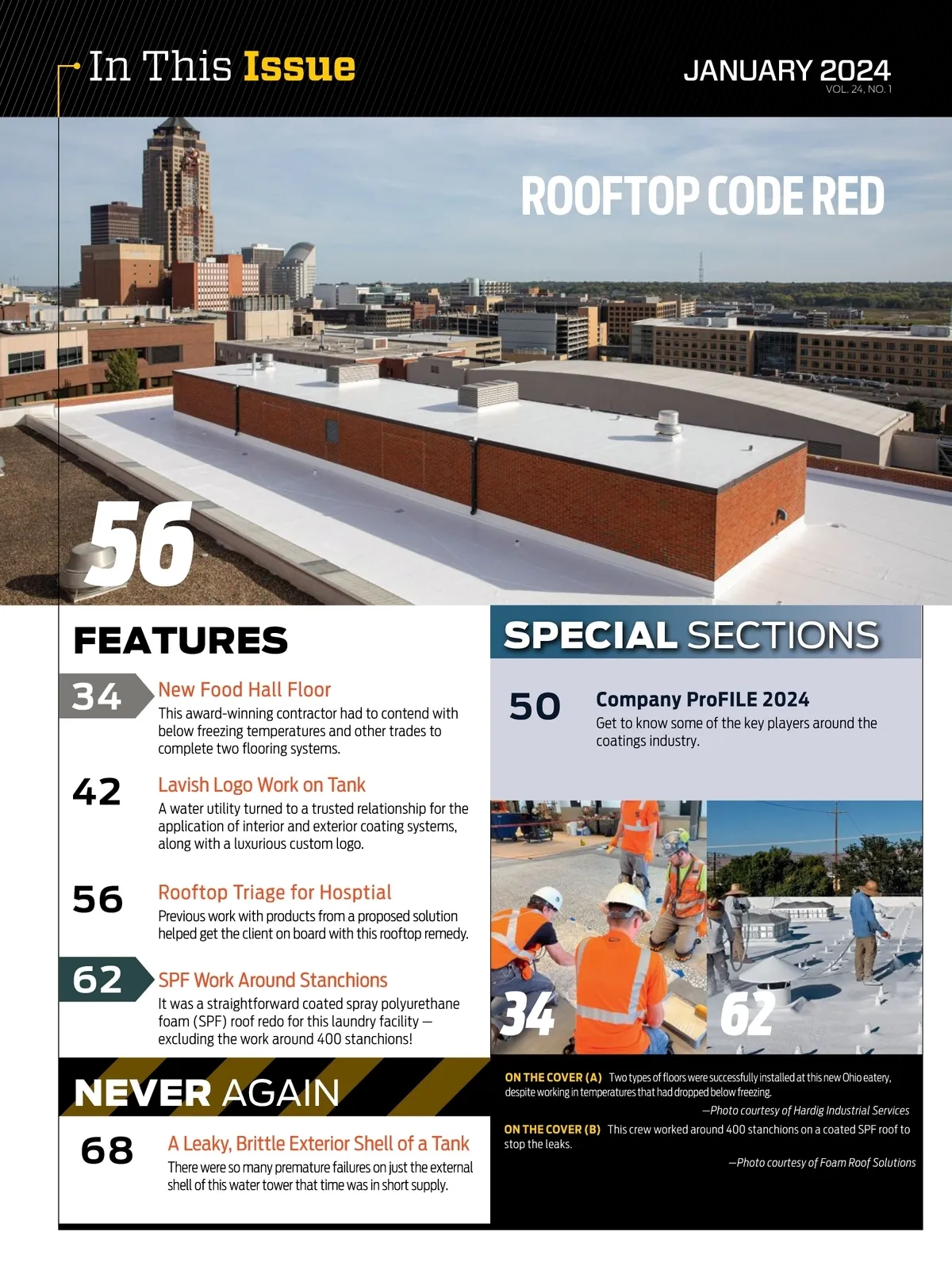 In This Issue

JANUARY 2024
VOL. 24, NO. 1

ROOFTOP CODE RED

56

FEATURES

34 New Food Hall Floor
This award-winning contractor had to contend with below freezing temperatures and other trades to complete two flooring systems.

42 Lavish Logo Work on Tank
A water utility turned to a trusted relationship for the application of interior and exterior coating systems, along with a luxurious custom logo.

56 Rooftop Triage for Hosptial
Previous work with products from a proposed solution helped get the client on board with this rooftop remedy.

62 SPF Work Around Stanchions
It was a straightforward coated spray polyurethane foam (SPF) roof redo for this laundry facility — excluding the work around 400 stanchions!

NEVER AGAIN

68 A Leaky, Brittle Exterior Shell of a Tank
There were so many premature failures on just the external shell of this water tower that time was in short supply.

SPECIAL SECTIONS

50 Company ProFILE 2024
Get to know some of the key players around the coatings industry.

34

62

ON THE COVER (A) Two types of floors were successfully installed at this new Ohio eatery, despite working in temperatures that had dropped below freezing.
—Photo courtesy of Hardig Industrial Services

ON THE COVER (B) This crew worked around 400 stanchions on a coated SPF roof to stop the leaks.
—Photo courtesy of Foam Roof Solutions